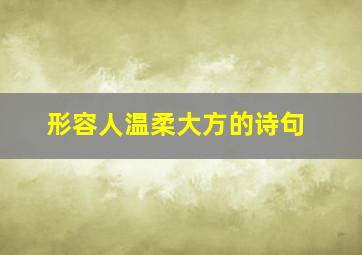 形容人温柔大方的诗句